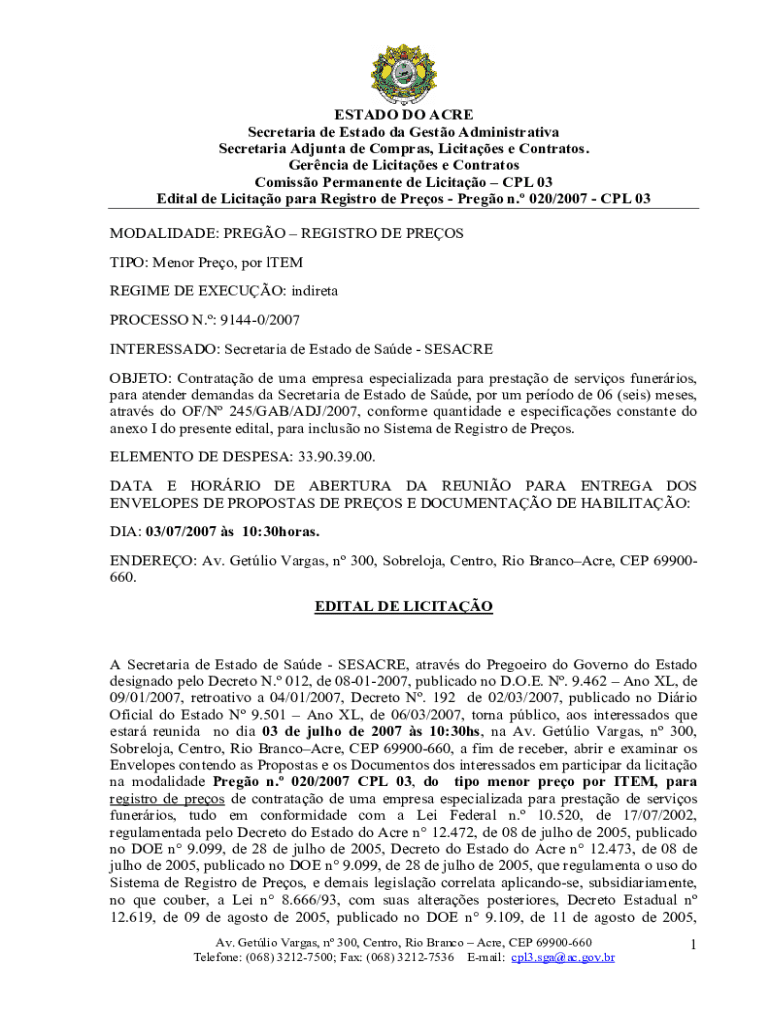 ESTADO DO ACRE
Secretaria de Estado da Gestão Administrativa
Secretaria Adjunta de Compras, Licitações e Contratos.
Gerência de Licitações e Contratos
Comissão Permanente de Licitação – CPL 03
Edital de Licitação para Registro de Preços - Pregão n.º 020/2007 - CPL 03

MODALIDADE: PREGÃO – REGISTRO DE PREÇOS

TIPO: Menor Preço, por ITEM

REGIME DE EXECUÇÃO: indireta

PROCESSO N.º: 9144-0/2007

INTERESSADO: Secretaria de Estado de Saúde - SESACRE

OBJETO: Contratação de uma empresa especializada para prestação de serviços funerários, para atender demandas da Secretaria de Estado de Saúde, por um período de 06 (seis) meses, através do OF/Nº 245/GAB/ADJ/2007, conforme quantidade e especificações constante do anexo I do presente edital, para inclusão no Sistema de Registro de Preços.

ELEMENTO DE DESPESA: 33.90.39.00.

DATA E HORÁRIO DE ABERTURA DA REUNIÃO PARA ENTREGA DOS ENVELOPES DE PROPOSTAS DE PREÇOS E DOCUMENTAÇÃO DE HABILITAÇÃO:

DIA: 03/07/2007 às 10:30horas.

ENDEREÇO: Av. Getúlio Vargas, nº 300, Sobreloja, Centro, Rio Branco–Acre, CEP 69900-660.

EDITAL DE LICITAÇÃO

A Secretaria de Estado de Saúde - SESACRE, através do Pregoeiro do Governo do Estado designado pelo Decreto N.º 012, de 08-01-2007, publicado no D.O.E. Nº. 9.462 – Ano XL, de 09/01/2007, retroativo a 04/01/2007, Decreto Nº. 192 de 02/03/2007, publicado no Diário Oficial do Estado Nº 9.501 – Ano XL, de 06/03/2007, torna público, aos interessados que estará reunida no dia 03 de julho de 2007 às 10:30hs, na Av. Getúlio Vargas, nº 300, Sobreloja, Centro, Rio Branco–Acre, CEP 69900-660, a fim de receber, abrir e examinar os Envelopes contendo as Propostas e os Documentos dos interessados em participar da licitação na modalidade Pregão n.º 020/2007 CPL 03, do tipo menor preço por ITEM, para registro de preços de contratação de uma empresa especializada para prestação de serviços funerários, tudo em conformidade com a Lei Federal n.º 10.520, de 17/07/2002, regulamentada pelo Decreto do Estado do Acre n° 12.472, de 08 de julho de 2005, publicado no DOE n° 9.099, de 28 de julho de 2005, Decreto do Estado do Acre n° 12.473, de 08 de julho de 2005, publicado no DOE n° 9.099, de 28 de julho de 2005, que regulamenta o uso do Sistema de Registro de Preços, e demais legislação correlata aplicando-se, subsidiariamente, no que couber, a Lei n° 8.666/93, com suas alterações posteriores, Decreto Estadual nº 12.619, de 09 de agosto de 2005, publicado no DOE n° 9.109, de 11 de agosto de 2005,

Av. Getúlio Vargas, nº 300, Centro, Rio Branco – Acre, CEP 69900-660
Telefone: (068) 3212-7500; Fax: (068) 3212-7536 E-mail: cpl3.sga@ac.gov.br
1